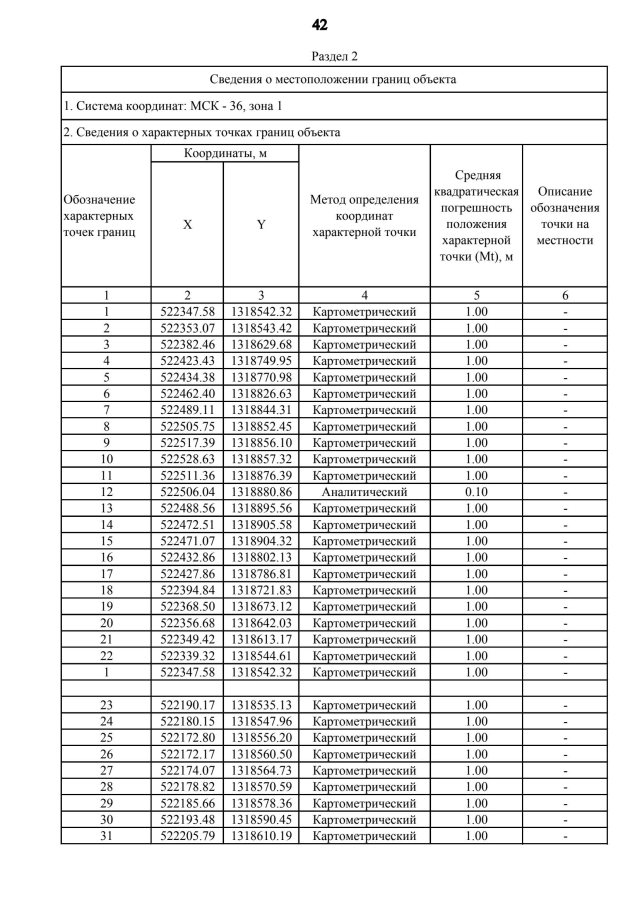 42

Раздел 2

Сведения о местоположении границ объекта

1. Система координат: МСК - 36, зона 1

2. Сведения о характерных точках границ объекта

| Обозначение характерных точек границ | Координаты, м X | Координаты, м Y | Метод определения координат характерной точки | Средняя квадратическая погрешность положения характерной точки (Mt), м | Описание обозначения точки на местности |
|---|---|---|---|---|---|
| 1 | 2 | 3 | 4 | 5 | 6 |
| 1 | 522347.58 | 1318542.32 | Картометрический | 1.00 | - |
| 2 | 522353.07 | 1318543.42 | Картометрический | 1.00 | - |
| 3 | 522382.46 | 1318629.68 | Картометрический | 1.00 | - |
| 4 | 522423.43 | 1318749.95 | Картометрический | 1.00 | - |
| 5 | 522434.38 | 1318770.98 | Картометрический | 1.00 | - |
| 6 | 522462.40 | 1318826.63 | Картометрический | 1.00 | - |
| 7 | 522489.11 | 1318844.31 | Картометрический | 1.00 | - |
| 8 | 522505.75 | 1318852.45 | Картометрический | 1.00 | - |
| 9 | 522517.39 | 1318856.10 | Картометрический | 1.00 | - |
| 10 | 522528.63 | 1318857.32 | Картометрический | 1.00 | - |
| 11 | 522511.36 | 1318876.39 | Картометрический | 1.00 | - |
| 12 | 522506.04 | 1318880.86 | Аналитический | 0.10 | - |
| 13 | 522488.56 | 1318895.56 | Картометрический | 1.00 | - |
| 14 | 522472.51 | 1318905.58 | Картометрический | 1.00 | - |
| 15 | 522471.07 | 1318904.32 | Картометрический | 1.00 | - |
| 16 | 522432.86 | 1318802.13 | Картометрический | 1.00 | - |
| 17 | 522427.86 | 1318786.81 | Картометрический | 1.00 | - |
| 18 | 522394.84 | 1318721.83 | Картометрический | 1.00 | - |
| 19 | 522368.50 | 1318673.12 | Картометрический | 1.00 | - |
| 20 | 522356.68 | 1318642.03 | Картометрический | 1.00 | - |
| 21 | 522349.42 | 1318613.17 | Картометрический | 1.00 | - |
| 22 | 522339.32 | 1318544.61 | Картометрический | 1.00 | - |
| 1 | 522347.58 | 1318542.32 | Картометрический | 1.00 | - |
| | | | | | |
| 23 | 522190.17 | 1318535.13 | Картометрический | 1.00 | - |
| 24 | 522180.15 | 1318547.96 | Картометрический | 1.00 | - |
| 25 | 522172.80 | 1318556.20 | Картометрический | 1.00 | - |
| 26 | 522172.17 | 1318560.50 | Картометрический | 1.00 | - |
| 27 | 522174.07 | 1318564.73 | Картометрический | 1.00 | - |
| 28 | 522178.82 | 1318570.59 | Картометрический | 1.00 | - |
| 29 | 522185.66 | 1318578.36 | Картометрический | 1.00 | - |
| 30 | 522193.48 | 1318590.45 | Картометрический | 1.00 | - |
| 31 | 522205.79 | 1318610.19 | Картометрический | 1.00 | - |